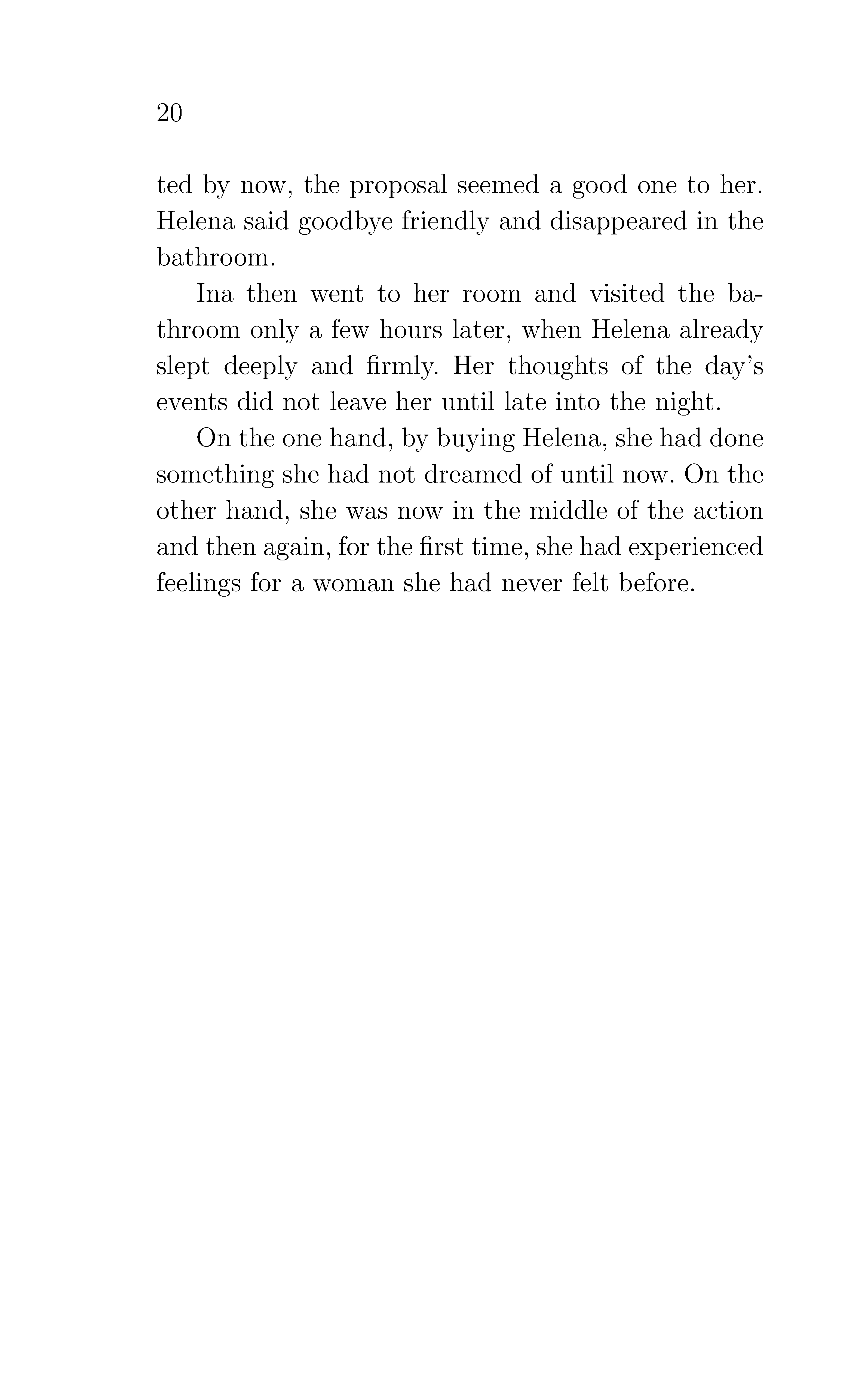 20

ted by now, the proposal seemed a good one to her. Helena said goodbye friendly and disappeared in the bathroom.

Ina then went to her room and visited the bathroom only a few hours later, when Helena already slept deeply and firmly. Her thoughts of the day's events did not leave her until late into the night.

On the one hand, by buying Helena, she had done something she had not dreamed of until now. On the other hand, she was now in the middle of the action and then again, for the first time, she had experienced feelings for a woman she had never felt before.